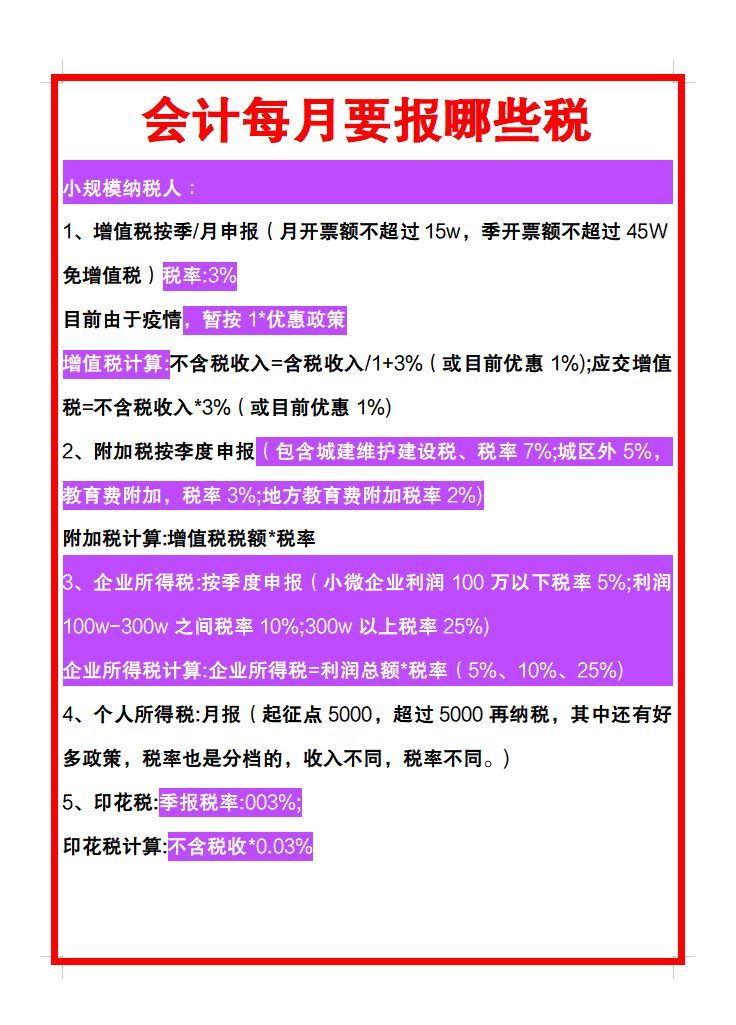 会计每月要报哪些税

小规模纳税人：

1、增值税按季/月申报（月开票额不超过 15w，季开票额不超过 45W 免增值税）税率:3%

目前由于疫情，暂按 1*优惠政策

增值税计算:不含税收入=含税收入/1+3%（或目前优惠 1%);应交增值税=不含税收入*3%（或目前优惠 1%)

2、附加税按季度申报（包含城建维护建设税、税率 7%;城区外 5%，教育费附加，税率 3%;地方教育费附加税率 2%)

附加税计算:增值税税额*税率

3、企业所得税:按季度申报（小微企业利润 100 万以下税率 5%;利润 100w-300w 之间税率 10%;300w 以上税率 25%)

企业所得税计算:企业所得税=利润总额*税率（5%、10%、25%)

4、个人所得税:月报（起征点 5000，超过 5000 再纳税，其中还有好多政策，税率也是分档的，收入不同，税率不同。）

5、印花税:季报税率:003%;

印花税计算:不含税收*0.03%